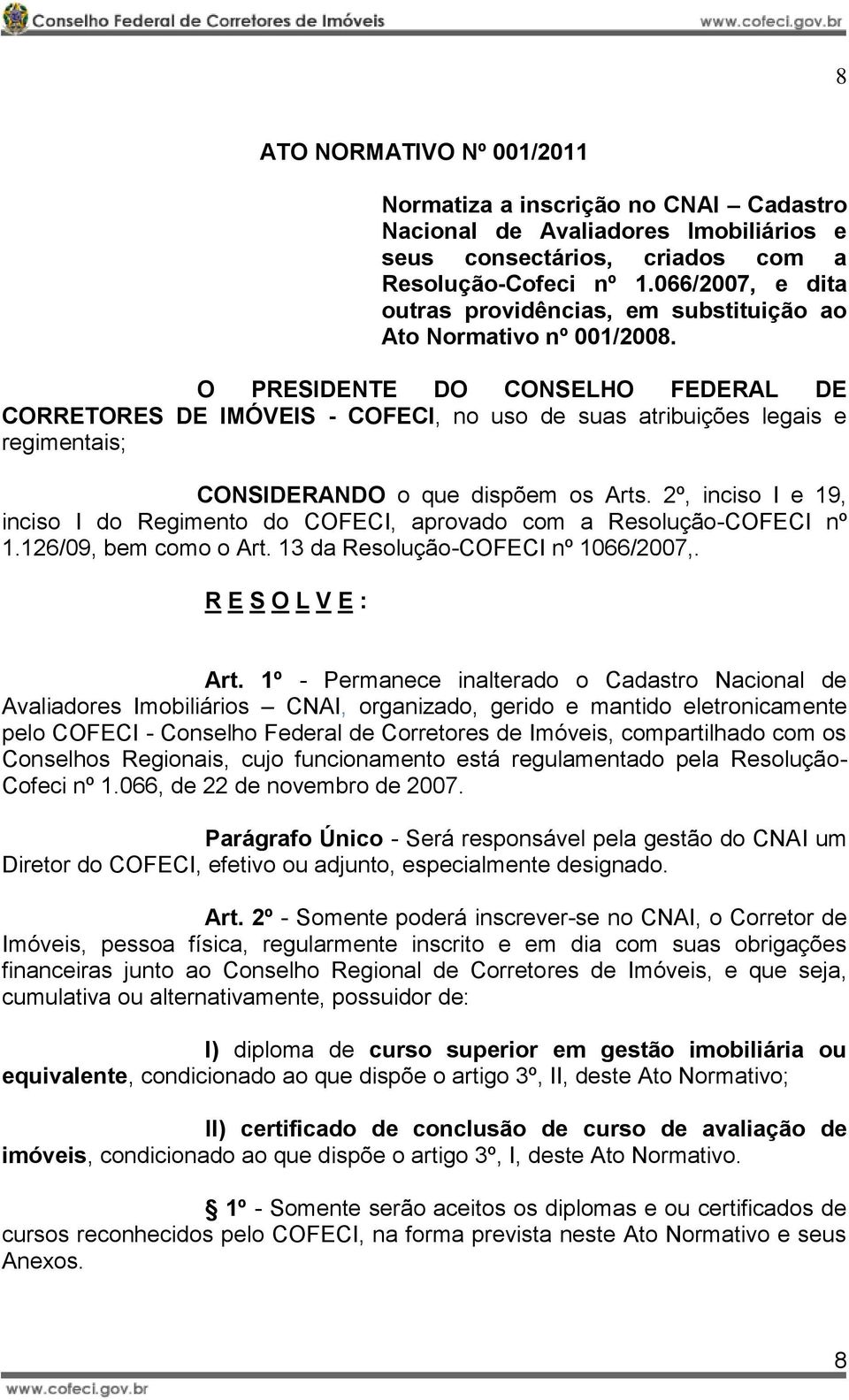 Conselho Federal de Corretores de Imóveis www.cofeci.gov.br

8

ATO NORMATIVO Nº 001/2011

Normatiza a inscrição no CNAI – Cadastro Nacional de Avaliadores Imobiliários e seus consectários, criados com a Resolução-Cofeci nº 1.066/2007, e dita outras providências, em substituição ao Ato Normativo nº 001/2008.

O PRESIDENTE DO CONSELHO FEDERAL DE CORRETORES DE IMÓVEIS - COFECI, no uso de suas atribuições legais e regimentais;

CONSIDERANDO o que dispõem os Arts. 2º, inciso I e 19, inciso I do Regimento do COFECI, aprovado com a Resolução-COFECI nº 1.126/09, bem como o Art. 13 da Resolução-COFECI nº 1066/2007,.

R E S O L V E :

Art. 1º - Permanece inalterado o Cadastro Nacional de Avaliadores Imobiliários – CNAI, organizado, gerido e mantido eletronicamente pelo COFECI - Conselho Federal de Corretores de Imóveis, compartilhado com os Conselhos Regionais, cujo funcionamento está regulamentado pela Resolução-Cofeci nº 1.066, de 22 de novembro de 2007.

Parágrafo Único - Será responsável pela gestão do CNAI um Diretor do COFECI, efetivo ou adjunto, especialmente designado.

Art. 2º - Somente poderá inscrever-se no CNAI, o Corretor de Imóveis, pessoa física, regularmente inscrito e em dia com suas obrigações financeiras junto ao Conselho Regional de Corretores de Imóveis, e que seja, cumulativa ou alternativamente, possuidor de:

I) diploma de curso superior em gestão imobiliária ou equivalente, condicionado ao que dispõe o artigo 3º, II, deste Ato Normativo;

II) certificado de conclusão de curso de avaliação de imóveis, condicionado ao que dispõe o artigo 3º, I, deste Ato Normativo.

§ 1º - Somente serão aceitos os diplomas e ou certificados de cursos reconhecidos pelo COFECI, na forma prevista neste Ato Normativo e seus Anexos.

www.cofeci.gov.br

8